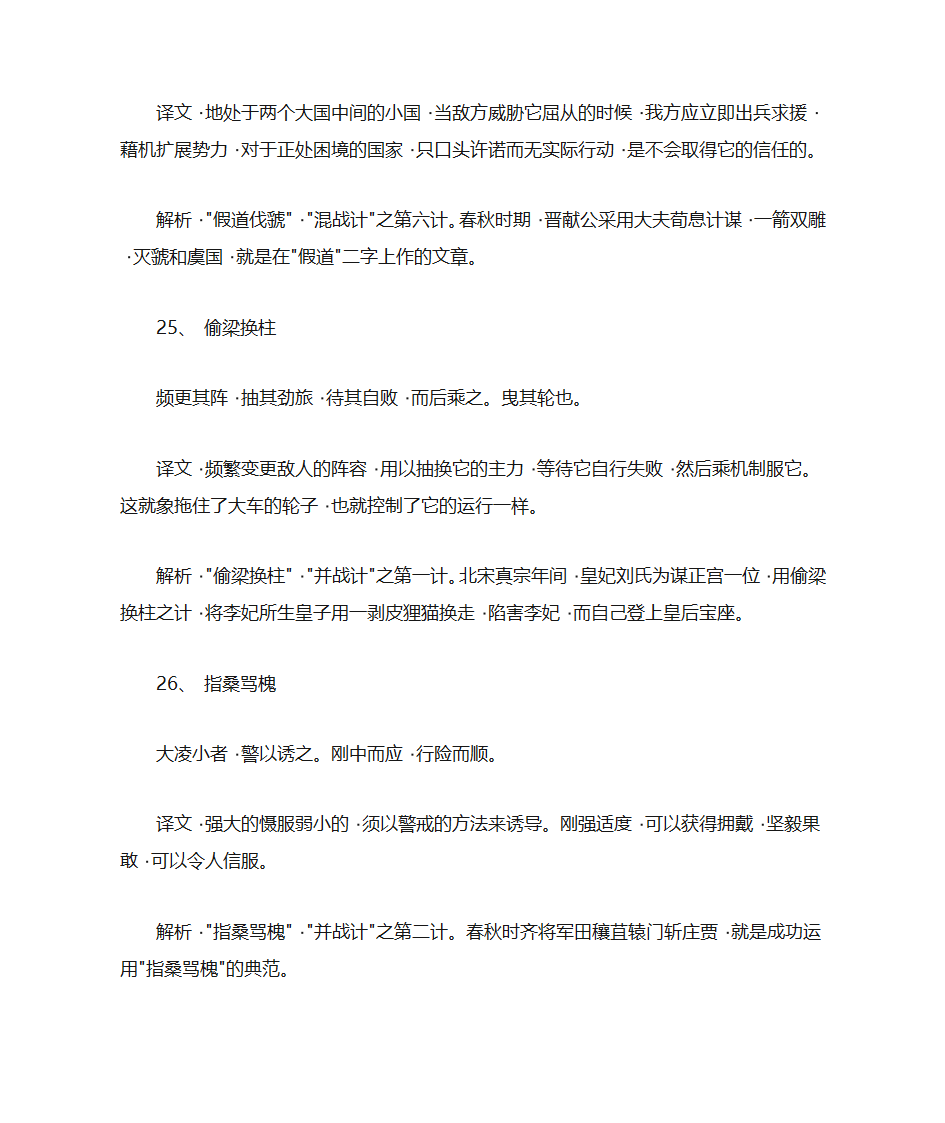 译文 ·地处于两个大国中间的小国 ·当敌方威胁它屈从的时候 ·我方应立即出兵求援 ·藉机扩展势力 ·对于正处困境的国家 ·只口头许诺而无实际行动 ·是不会取得它的信任的。

解析 ·"假道伐虢" ·"混战计"之第六计。春秋时期 ·晋献公采用大夫荀息计谋 ·一箭双雕 ·灭虢和虞国 ·就是在"假道"二字上作的文章。

25、 偷梁换柱

频更其阵 ·抽其劲旅 ·待其自败 ·而后乘之。曳其轮也。

译文 ·频繁变更敌人的阵容 ·用以抽换它的主力 ·等待它自行失败 ·然后乘机制服它。这就象拖住了大车的轮子 ·也就控制了它的运行一样。

解析 ·"偷梁换柱" ·"并战计"之第一计。北宋真宗年间 ·皇妃刘氏为谋正宫一位 ·用偷梁换柱之计 ·将李妃所生皇子用一剥皮狸猫换走 ·陷害李妃 ·而自己登上皇后宝座。

26、 指桑骂槐

大凌小者 ·警以诱之。刚中而应 ·行险而顺。

译文 ·强大的慑服弱小的 ·须以警戒的方法来诱导。刚强适度 ·可以获得拥戴 ·坚毅果敢 ·可以令人信服。

解析 ·"指桑骂槐" ·"并战计"之第二计。春秋时齐将军田穰苴辕门斩庄贾 ·就是成功运用"指桑骂槐"的典范。